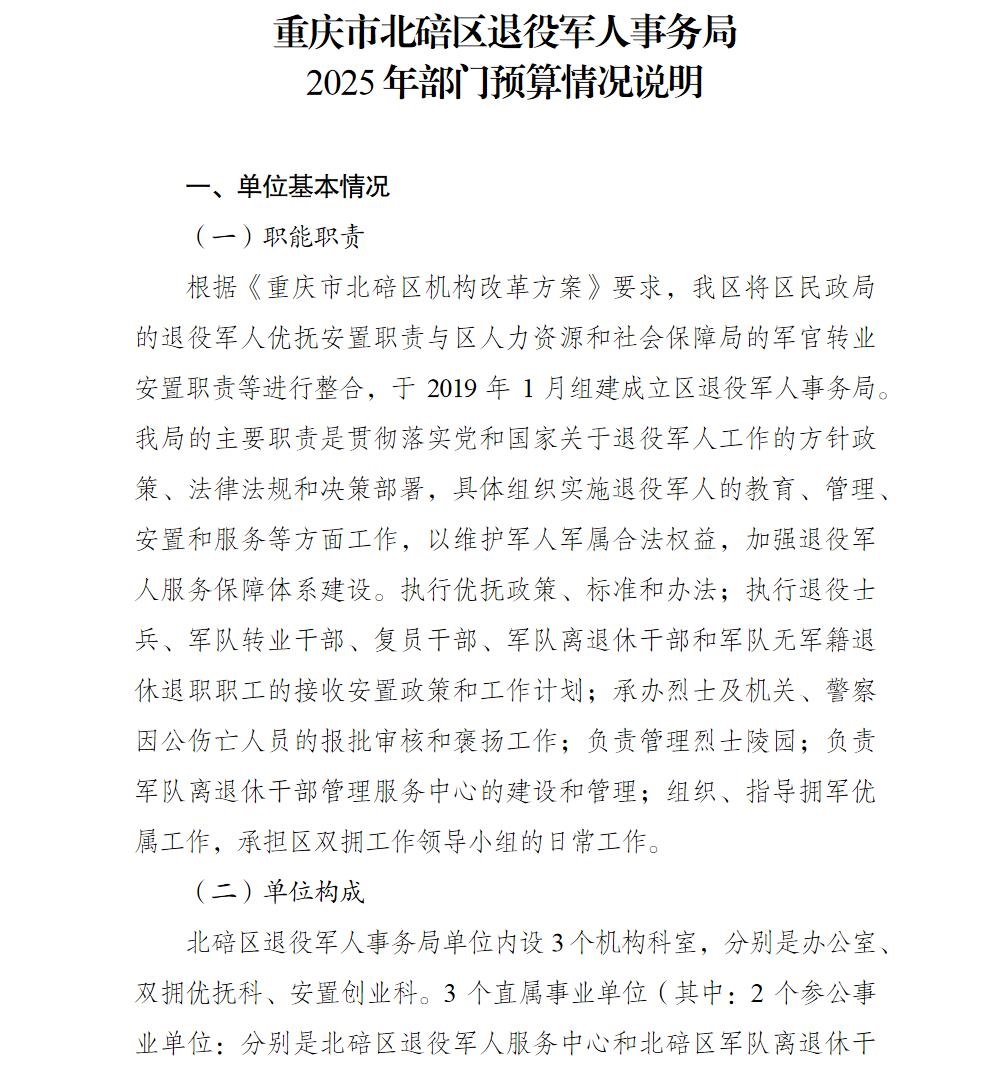 重庆市北碚区退役军人事务局
2025 年部门预算情况说明

一、单位基本情况

（一）职能职责

根据《重庆市北碚区机构改革方案》要求，我区将区民政局的退役军人优抚安置职责与区人力资源和社会保障局的军官转业安置职责等进行整合，于 2019 年 1 月组建成立区退役军人事务局。我局的主要职责是贯彻落实党和国家关于退役军人工作的方针政策、法律法规和决策部署，具体组织实施退役军人的教育、管理、安置和服务等方面工作，以维护军人军属合法权益，加强退役军人服务保障体系建设。执行优抚政策、标准和办法；执行退役士兵、军队转业干部、复员干部、军队离退休干部和军队无军籍退休退职职工的接收安置政策和工作计划；承办烈士及机关、警察因公伤亡人员的报批审核和褒扬工作；负责管理烈士陵园；负责军队离退休干部管理服务中心的建设和管理；组织、指导拥军优属工作，承担区双拥工作领导小组的日常工作。

（二）单位构成

北碚区退役军人事务局单位内设 3 个机构科室，分别是办公室、双拥优抚科、安置创业科。3 个直属事业单位（其中：2 个参公事业单位：分别是北碚区退役军人服务中心和北碚区军队离退休干